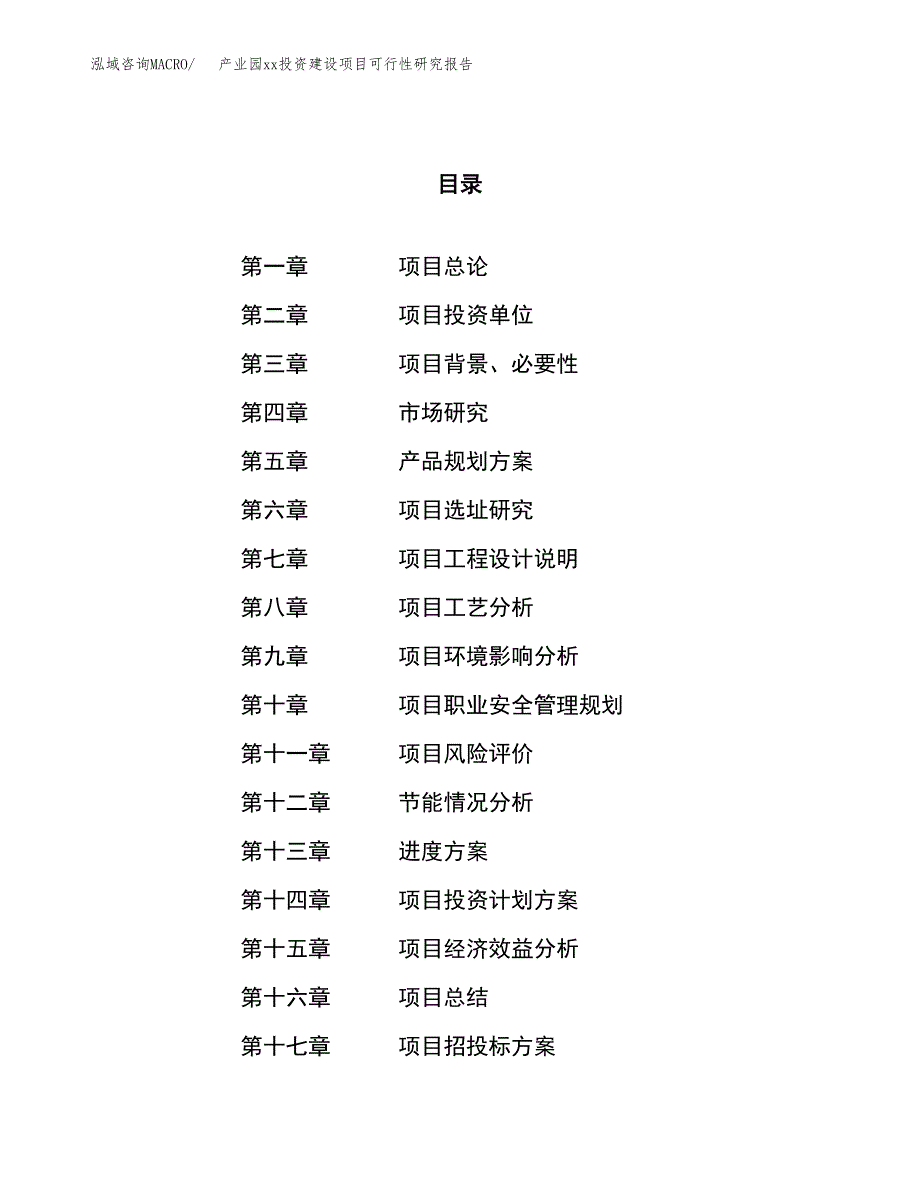 泓域咨询MACRO/　产业园xx投资建设项目可行性研究报告

目录

第一章　项目总论
第二章　项目投资单位
第三章　项目背景、必要性
第四章　市场研究
第五章　产品规划方案
第六章　项目选址研究
第七章　项目工程设计说明
第八章　项目工艺分析
第九章　项目环境影响分析
第十章　项目职业安全管理规划
第十一章　项目风险评价
第十二章　节能情况分析
第十三章　进度方案
第十四章　项目投资计划方案
第十五章　项目经济效益分析
第十六章　项目总结
第十七章　项目招投标方案